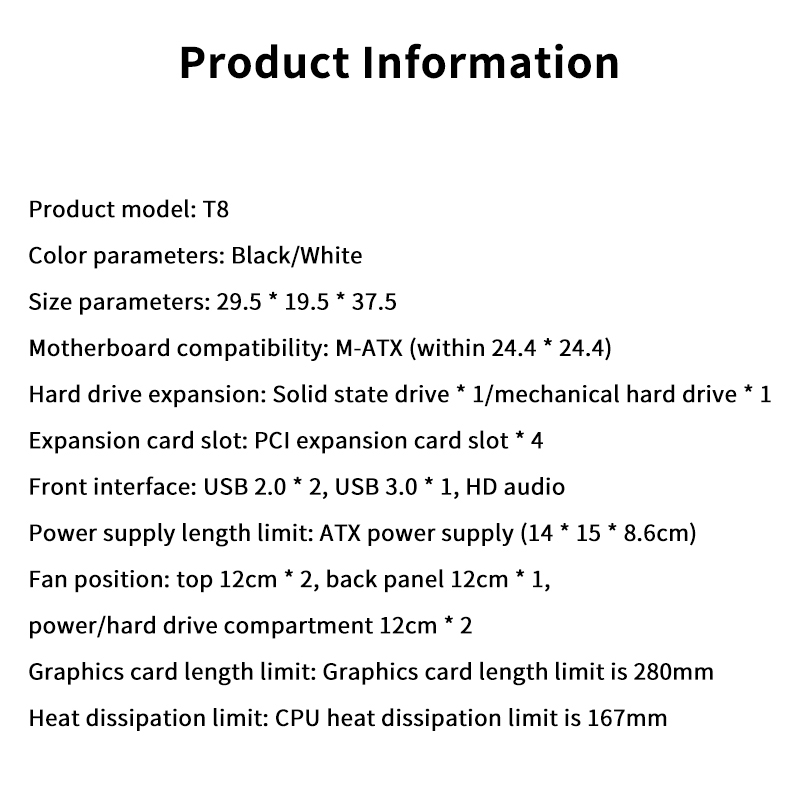 Product Information

Product model: T8

Color parameters: Black/White

Size parameters: 29.5 * 19.5 * 37.5

Motherboard compatibility: M-ATX (within 24.4 * 24.4)

Hard drive expansion: Solid state drive * 1/mechanical hard drive * 1

Expansion card slot: PCI expansion card slot * 4

Front interface: USB 2.0 * 2, USB 3.0 * 1, HD audio

Power supply length limit: ATX power supply (14 * 15 * 8.6cm)

Fan position: top 12cm * 2, back panel 12cm * 1,

power/hard drive compartment 12cm * 2

Graphics card length limit: Graphics card length limit is 280mm

Heat dissipation limit: CPU heat dissipation limit is 167mm